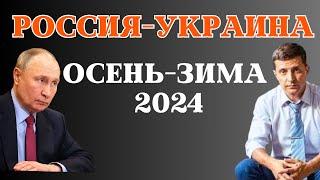 РОССИЯ-УКРАИНА

ОСЕНЬ-ЗИМА
2024